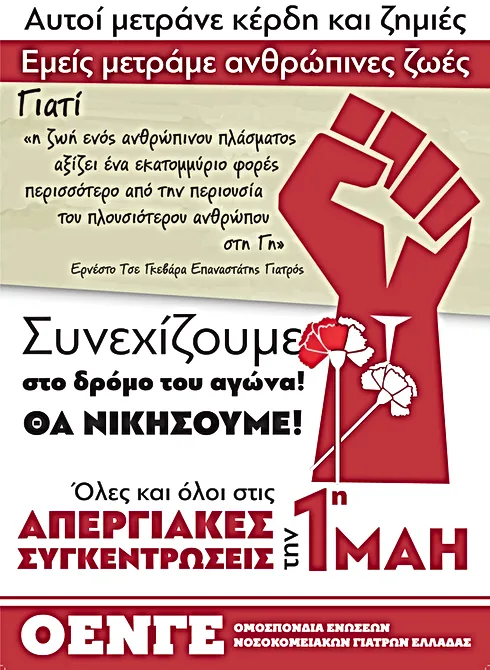 Αυτοί μετράνε κέρδη και ζημιές

Εμείς μετράμε ανθρώπινες ζωές

Γιατί

«η ζωή ενός ανθρώπινου πλάσματος αξίζει ένα εκατομμύριο φορές περισσότερο από την περιουσία του πλουσιότερου ανθρώπου στη Γη»

Ερνέστο Τσε Γκεβάρα Επαναστάτης Γιατρός

Συνεχίζουμε

στο δρόμο του αγώνα!

ΘΑ ΝΙΚΗΣΟΥΜΕ!

Όλες και όλοι στις

ΑΠΕΡΓΙΑΚΕΣ ΣΥΓΚΕΝΤΡΩΣΕΙΣ

την 1η ΜΑΗ

ΟΕΝΓΕ

ΟΜΟΣΠΟΝΔΙΑ ΕΝΩΣΕΩΝ ΝΟΣΟΚΟΜΕΙΑΚΩΝ ΓΙΑΤΡΩΝ ΕΛΛΑΔΑΣ